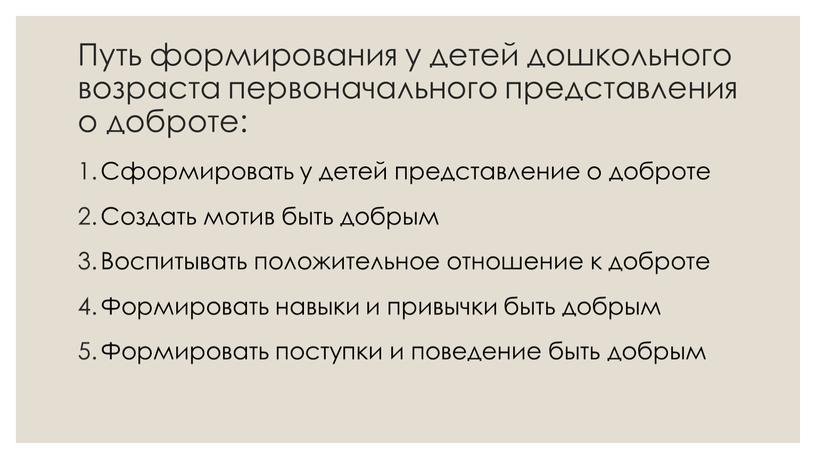 Путь формирования у детей дошкольного возраста первоначального представления о доброте:

1. Сформировать у детей представление о доброте
2. Создать мотив быть добрым
3. Воспитывать положительное отношение к доброте
4. Формировать навыки и привычки быть добрым
5. Формировать поступки и поведение быть добрым